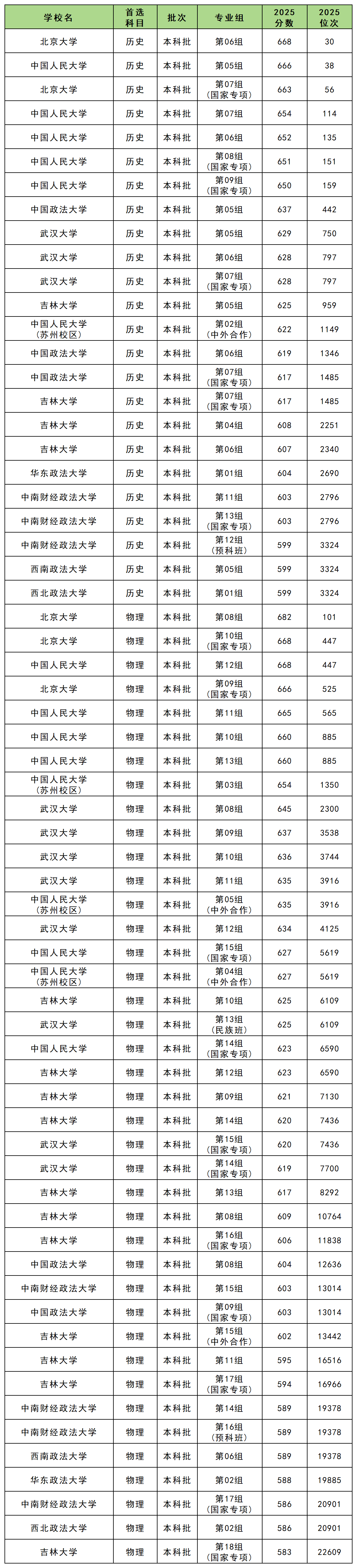 | 学校名 | 首选科目 | 批次 | 专业组 | 2025分数 | 2025位次 |
|---|---|---|---|---|---|
| 北京大学 | 历史 | 本科批 | 第06组 | 668 | 30 |
| 中国人民大学 | 历史 | 本科批 | 第05组 | 666 | 38 |
| 北京大学 | 历史 | 本科批 | 第07组(国家专项) | 663 | 56 |
| 中国人民大学 | 历史 | 本科批 | 第07组 | 654 | 114 |
| 中国人民大学 | 历史 | 本科批 | 第06组 | 652 | 135 |
| 中国人民大学 | 历史 | 本科批 | 第08组(国家专项) | 651 | 151 |
| 中国人民大学 | 历史 | 本科批 | 第09组(国家专项) | 650 | 159 |
| 中国政法大学 | 历史 | 本科批 | 第05组 | 637 | 442 |
| 武汉大学 | 历史 | 本科批 | 第05组 | 629 | 750 |
| 武汉大学 | 历史 | 本科批 | 第06组 | 628 | 797 |
| 武汉大学 | 历史 | 本科批 | 第07组(国家专项) | 628 | 797 |
| 吉林大学 | 历史 | 本科批 | 第05组 | 625 | 959 |
| 中国人民大学(苏州校区) | 历史 | 本科批 | 第02组(中外合作) | 622 | 1149 |
| 中国政法大学 | 历史 | 本科批 | 第06组 | 619 | 1346 |
| 中国政法大学 | 历史 | 本科批 | 第07组(国家专项) | 617 | 1485 |
| 吉林大学 | 历史 | 本科批 | 第07组(国家专项) | 617 | 1485 |
| 吉林大学 | 历史 | 本科批 | 第04组 | 608 | 2251 |
| 吉林大学 | 历史 | 本科批 | 第06组 | 607 | 2340 |
| 华东政法大学 | 历史 | 本科批 | 第01组 | 604 | 2690 |
| 中南财经政法大学 | 历史 | 本科批 | 第11组 | 603 | 2796 |
| 中南财经政法大学 | 历史 | 本科批 | 第13组(国家专项) | 603 | 2796 |
| 中南财经政法大学 | 历史 | 本科批 | 第12组(预科班) | 599 | 3324 |
| 西南政法大学 | 历史 | 本科批 | 第05组 | 599 | 3324 |
| 西北政法大学 | 历史 | 本科批 | 第01组 | 599 | 3324 |
| 北京大学 | 物理 | 本科批 | 第08组 | 682 | 101 |
| 北京大学 | 物理 | 本科批 | 第10组(国家专项) | 668 | 447 |
| 中国人民大学 | 物理 | 本科批 | 第12组 | 668 | 447 |
| 北京大学 | 物理 | 本科批 | 第09组(国家专项) | 666 | 525 |
| 中国人民大学 | 物理 | 本科批 | 第11组 | 665 | 565 |
| 中国人民大学 | 物理 | 本科批 | 第10组 | 660 | 885 |
| 中国人民大学 | 物理 | 本科批 | 第13组 | 660 | 885 |
| 中国人民大学(苏州校区) | 物理 | 本科批 | 第03组 | 654 | 1350 |
| 武汉大学 | 物理 | 本科批 | 第08组 | 645 | 2300 |
| 武汉大学 | 物理 | 本科批 | 第09组 | 637 | 3538 |
| 武汉大学 | 物理 | 本科批 | 第10组 | 636 | 3744 |
| 武汉大学 | 物理 | 本科批 | 第11组 | 635 | 3916 |
| 中国人民大学(苏州校区) | 物理 | 本科批 | 第05组(中外合作) | 635 | 3916 |
| 武汉大学 | 物理 | 本科批 | 第12组 | 634 | 4125 |
| 中国人民大学 | 物理 | 本科批 | 第15组(国家专项) | 627 | 5619 |
| 中国人民大学(苏州校区) | 物理 | 本科批 | 第04组(中外合作) | 627 | 5619 |
| 吉林大学 | 物理 | 本科批 | 第10组 | 625 | 6109 |
| 武汉大学 | 物理 | 本科批 | 第13组(民族班) | 625 | 6109 |
| 中国人民大学 | 物理 | 本科批 | 第14组(国家专项) | 623 | 6590 |
| 吉林大学 | 物理 | 本科批 | 第12组 | 623 | 6590 |
| 吉林大学 | 物理 | 本科批 | 第09组 | 621 | 7130 |
| 吉林大学 | 物理 | 本科批 | 第14组 | 620 | 7436 |
| 武汉大学 | 物理 | 本科批 | 第15组(国家专项) | 620 | 7436 |
| 武汉大学 | 物理 | 本科批 | 第14组(国家专项) | 619 | 7700 |
| 吉林大学 | 物理 | 本科批 | 第13组 | 617 | 8292 |
| 吉林大学 | 物理 | 本科批 | 第08组 | 609 | 10764 |
| 吉林大学 | 物理 | 本科批 | 第16组(国家专项) | 606 | 11838 |
| 中国政法大学 | 物理 | 本科批 | 第08组 | 604 | 12636 |
| 中南财经政法大学 | 物理 | 本科批 | 第15组 | 603 | 13014 |
| 中国政法大学 | 物理 | 本科批 | 第09组(国家专项) | 603 | 13014 |
| 吉林大学 | 物理 | 本科批 | 第15组(中外合作) | 602 | 13442 |
| 吉林大学 | 物理 | 本科批 | 第11组 | 595 | 16516 |
| 吉林大学 | 物理 | 本科批 | 第17组(国家专项) | 594 | 16966 |
| 中南财经政法大学 | 物理 | 本科批 | 第14组 | 589 | 19378 |
| 中南财经政法大学 | 物理 | 本科批 | 第16组(预科班) | 589 | 19378 |
| 西南政法大学 | 物理 | 本科批 | 第06组 | 589 | 19378 |
| 华东政法大学 | 物理 | 本科批 | 第02组 | 588 | 19885 |
| 中南财经政法大学 | 物理 | 本科批 | 第17组(国家专项) | 586 | 20901 |
| 西北政法大学 | 物理 | 本科批 | 第02组 | 586 | 20901 |
| 吉林大学 | 物理 | 本科批 | 第18组(国家专项) | 583 | 22609 |